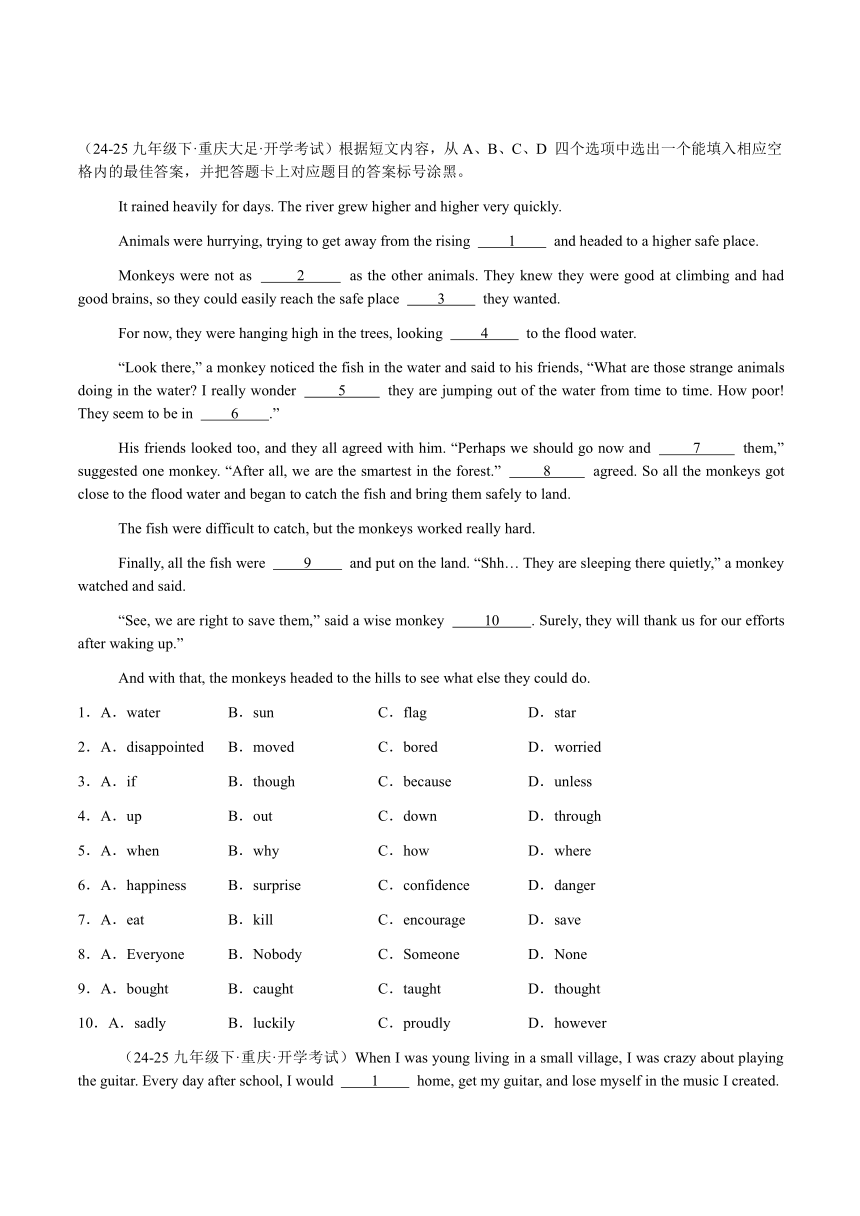 （24-25 九年级下·重庆大足·开学考试）根据短文内容，从 A、B、C、D 四个选项中选出一个能填入相应空格内的最佳答案，并把答题卡上对应题目的答案标号涂黑。

It rained heavily for days. The river grew higher and higher very quickly.

Animals were hurrying, trying to get away from the rising ____1____ and headed to a higher safe place.

Monkeys were not as ____2____ as the other animals. They knew they were good at climbing and had good brains, so they could easily reach the safe place ____3____ they wanted.

For now, they were hanging high in the trees, looking ____4____ to the flood water.

“Look there,” a monkey noticed the fish in the water and said to his friends, “What are those strange animals doing in the water? I really wonder ____5____ they are jumping out of the water from time to time. How poor! They seem to be in ____6____.”

His friends looked too, and they all agreed with him. “Perhaps we should go now and ____7____ them,” suggested one monkey. “After all, we are the smartest in the forest.” ____8____ agreed. So all the monkeys got close to the flood water and began to catch the fish and bring them safely to land.

The fish were difficult to catch, but the monkeys worked really hard.

Finally, all the fish were ____9____ and put on the land. “Shh… They are sleeping there quietly,” a monkey watched and said.

“See, we are right to save them,” said a wise monkey ____10____. Surely, they will thank us for our efforts after waking up.”

And with that, the monkeys headed to the hills to see what else they could do.

1．A．water B．sun C．flag D．star

2．A．disappointed B．moved C．bored D．worried

3．A．if B．though C．because D．unless

4．A．up B．out C．down D．through

5．A．when B．why C．how D．where

6．A．happiness B．surprise C．confidence D．danger

7．A．eat B．kill C．encourage D．save

8．A．Everyone B．Nobody C．Someone D．None

9．A．bought B．caught C．taught D．thought

10．A．sadly B．luckily C．proudly D．however

（24-25 九年级下·重庆·开学考试）When I was young living in a small village, I was crazy about playing the guitar. Every day after school, I would ____1____ home, get my guitar, and lose myself in the music I created.